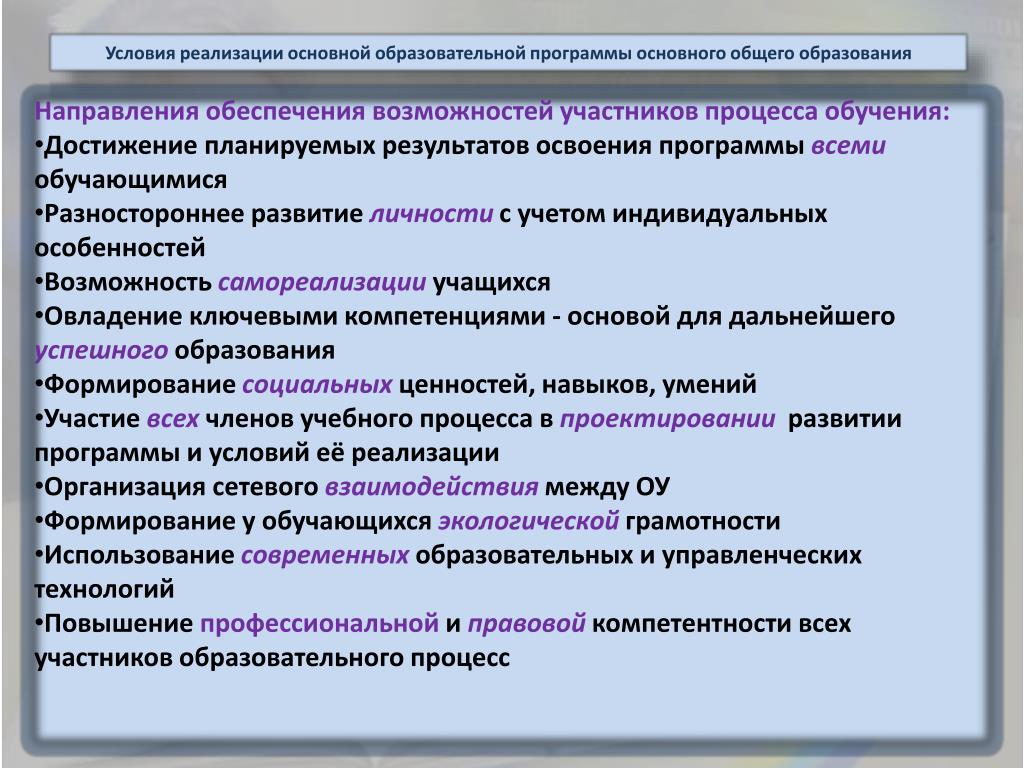 Условия реализации основной образовательной программы основного общего образования

Направления обеспечения возможностей участников процесса обучения:

•Достижение планируемых результатов освоения программы всеми обучающимися

•Разностороннее развитие личности с учетом индивидуальных особенностей

•Возможность самореализации учащихся

•Овладение ключевыми компетенциями - основой для дальнейшего успешного образования

•Формирование социальных ценностей, навыков, умений

•Участие всех членов учебного процесса в проектировании развитии программы и условий её реализации

•Организация сетевого взаимодействия между ОУ

•Формирование у обучающихся экологической грамотности

•Использование современных образовательных и управленческих технологий

•Повышение профессиональной и правовой компетентности всех участников образовательного процесс